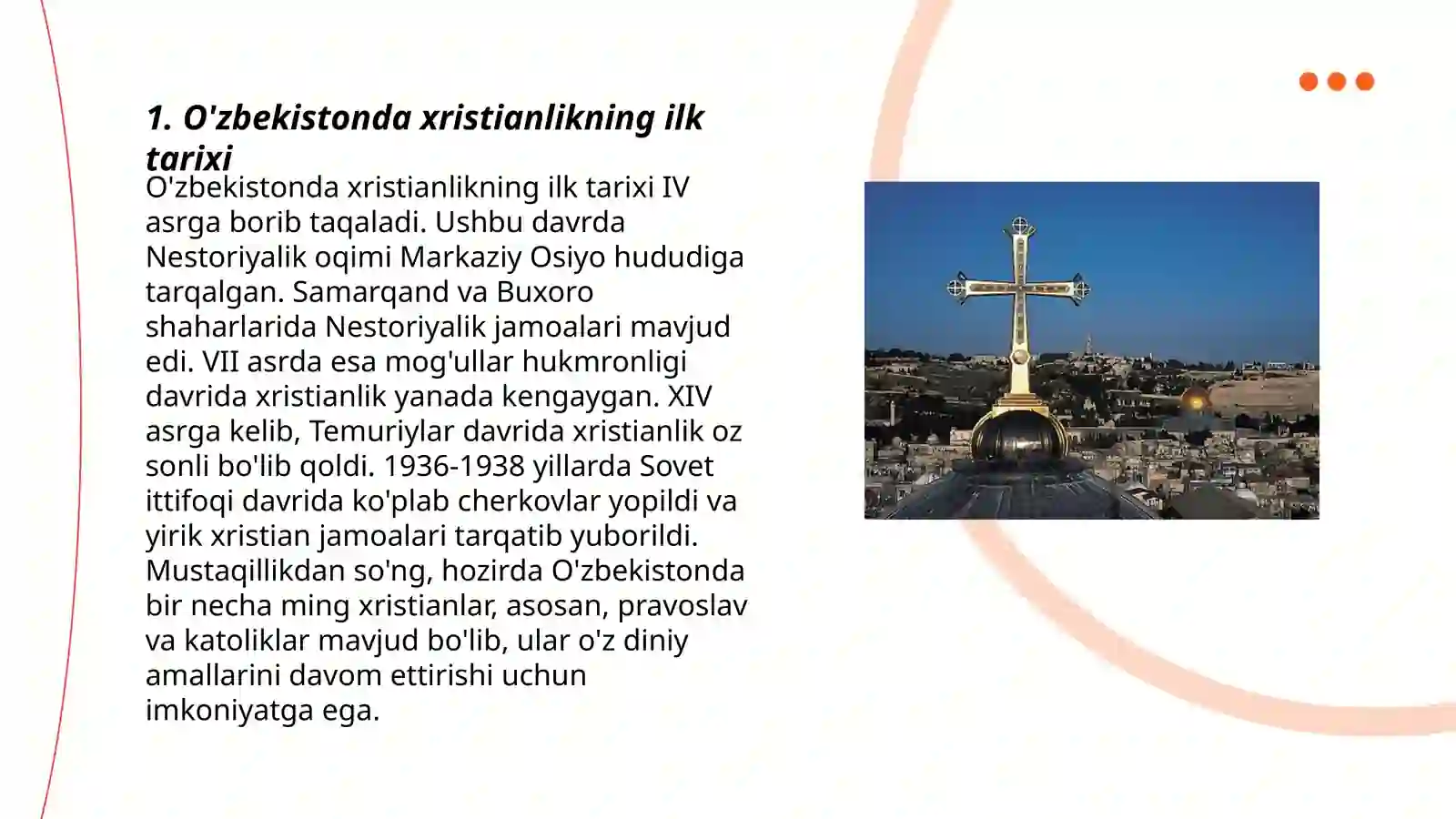 1. O'zbekistonda xristianlikning ilk tarixi

O'zbekistonda xristianlikning ilk tarixi IV asrga borib taqaladi. Ushbu davrda Nestoriyalik oqimi Markaziy Osiyo hududiga tarqalgan. Samarqand va Buxoro shaharlarida Nestoriyalik jamoalari mavjud edi. VII asrda esa mog'ullar hukmronligi davrida xristianlik yanada kengaygan. XIV asrga kelib, Temuriylar davrida xristianlik oz sonli bo'lib qoldi. 1936-1938 yillarda Sovet ittifoqi davrida ko'plab cherkovlar yopildi va yirik xristian jamoalari tarqatib yuborildi. Mustaqillikdan so'ng, hozirda O'zbekistonda bir necha ming xristianlar, asosan, pravoslav va katoliklar mavjud bo'lib, ular o'z diniy amallarini davom ettirishi uchun imkoniyatga ega.